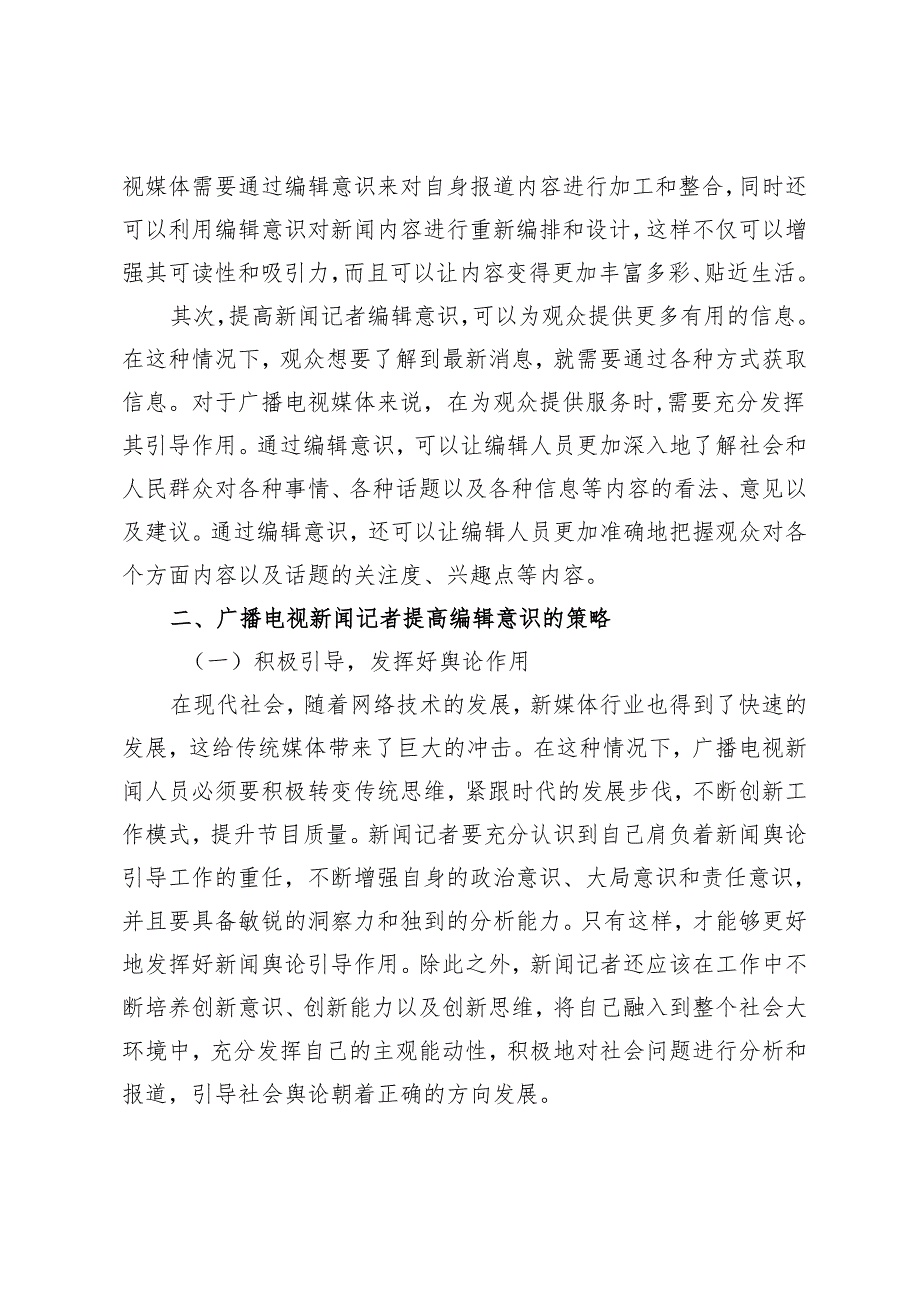 视媒体需要通过编辑意识来对自身报道内容进行加工和整合，同时还可以利用编辑意识对新闻内容进行重新编排和设计，这样不仅可以增强其可读性和吸引力，而且可以让内容变得更加丰富多彩、贴近生活。

其次，提高新闻记者编辑意识，可以为观众提供更多有用的信息。在这种情况下，观众想要了解到最新消息，就需要通过各种方式获取信息。对于广播电视媒体来说，在为观众提供服务时，需要充分发挥其引导作用。通过编辑意识，可以让编辑人员更加深入地了解社会和人民群众对各种事情、各种话题以及各种信息等内容的看法、意见以及建议。通过编辑意识，还可以让编辑人员更加准确地把握观众对各个方面内容以及话题的关注度、兴趣点等内容。

二、广播电视新闻记者提高编辑意识的策略

（一）积极引导，发挥好舆论作用

在现代社会，随着网络技术的发展，新媒体行业也得到了快速的发展，这给传统媒体带来了巨大的冲击。在这种情况下，广播电视新闻人员必须要积极转变传统思维，紧跟时代的发展步伐，不断创新工作模式，提升节目质量。新闻记者要充分认识到自己肩负着新闻舆论引导工作的重任，不断增强自身的政治意识、大局意识和责任意识，并且要具备敏锐的洞察力和独到的分析能力。只有这样，才能够更好地发挥好新闻舆论引导作用。除此之外，新闻记者还应该在工作中不断培养创新意识、创新能力以及创新思维，将自己融入到整个社会大环境中，充分发挥自己的主观能动性，积极地对社会问题进行分析和报道，引导社会舆论朝着正确的方向发展。